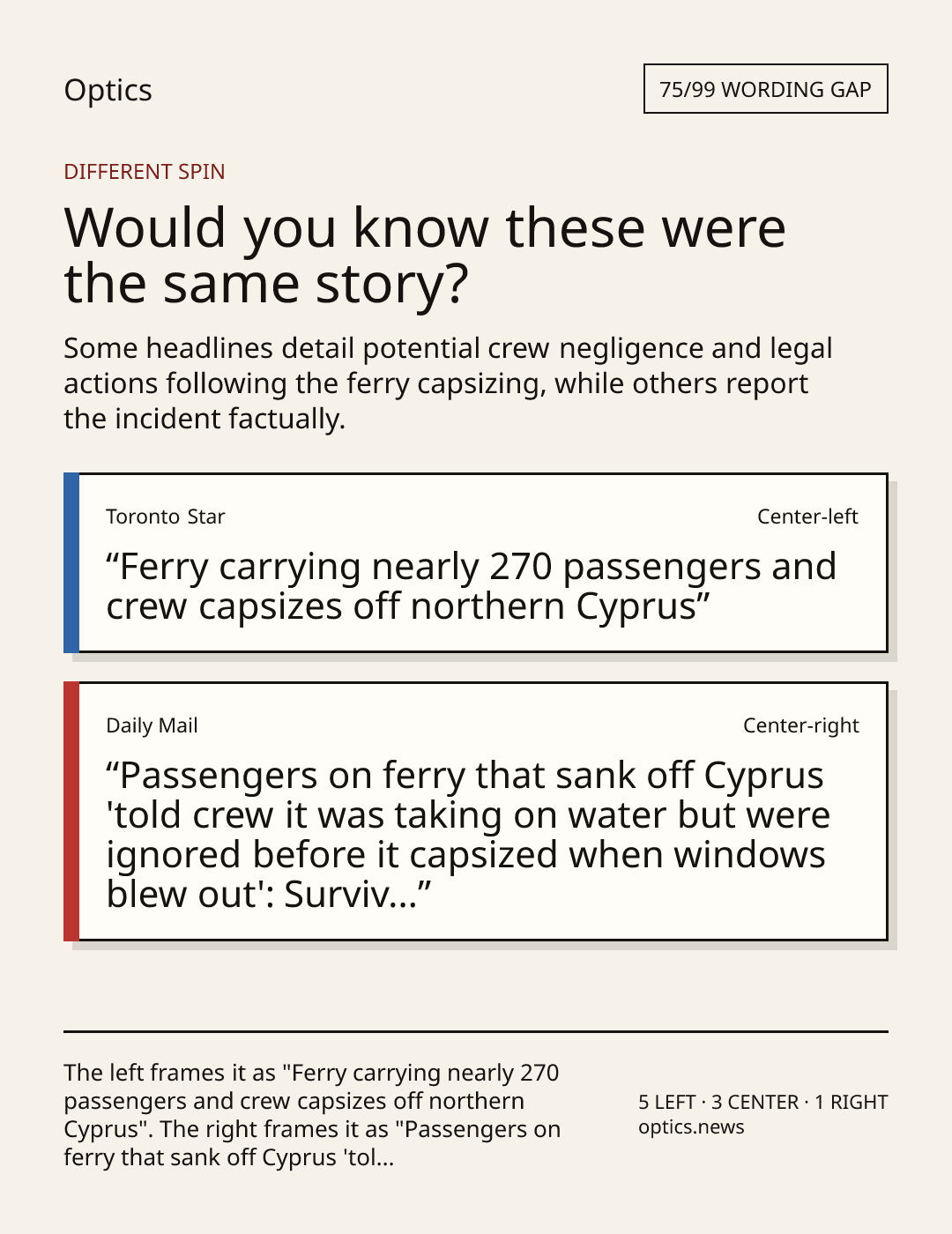 Optics

75/99 WORDING GAP

DIFFERENT SPIN

Would you know these were the same story?

Some headlines detail potential crew negligence and legal actions following the ferry capsizing, while others report the incident factually.

Toronto Star

Center-left

“Ferry carrying nearly 270 passengers and crew capsizes off northern Cyprus”

Daily Mail

Center-right

“Passengers on ferry that sank off Cyprus 'told crew it was taking on water but were ignored before it capsized when windows blew out': Surviv...”

The left frames it as "Ferry carrying nearly 270 passengers and crew capsizes off northern Cyprus". The right frames it as "Passengers on ferry that sank off Cyprus 'tol...

5 LEFT · 3 CENTER · 1 RIGHT
optics.news